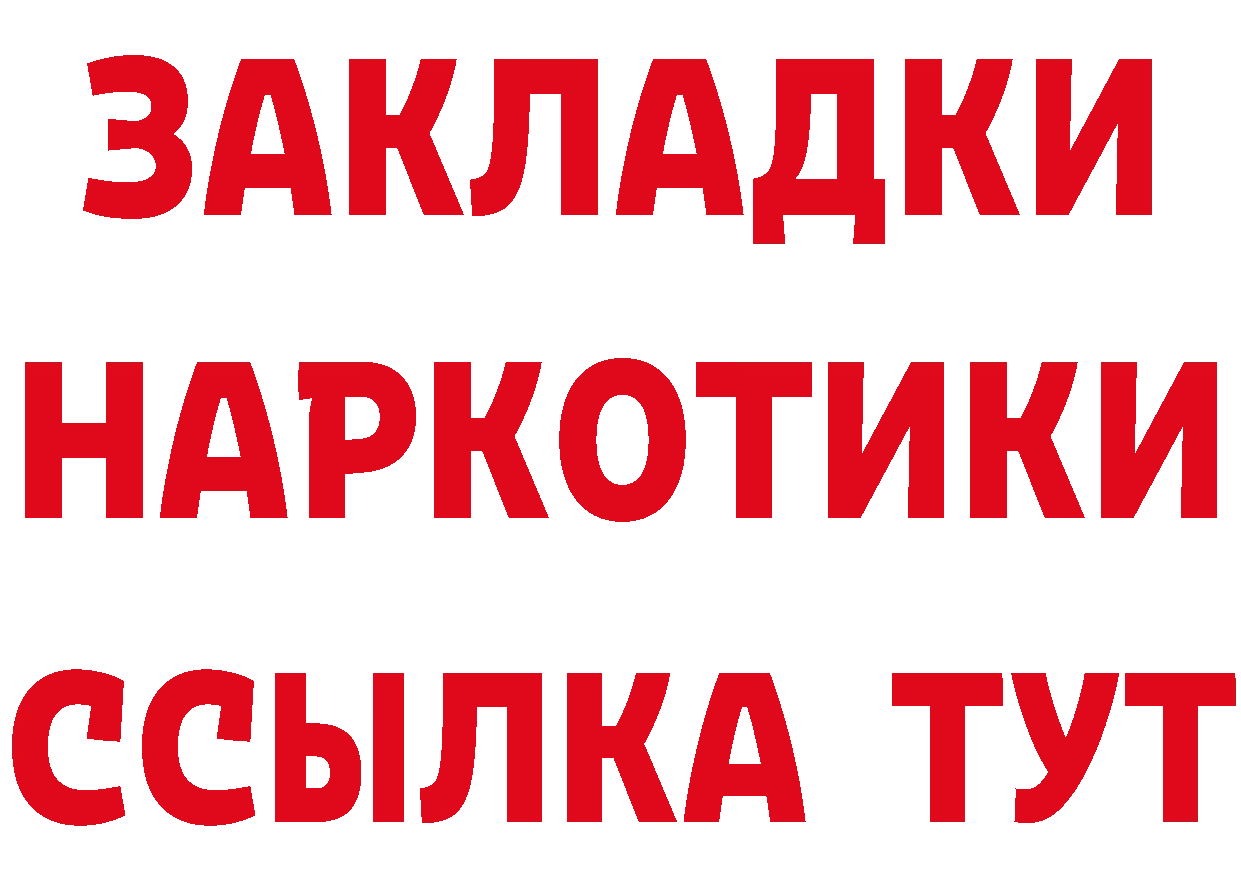 ЗАКЛАДКИ
НАРКОТИКИ
ССЫЛКА ТУТ